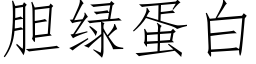 胆绿蛋白